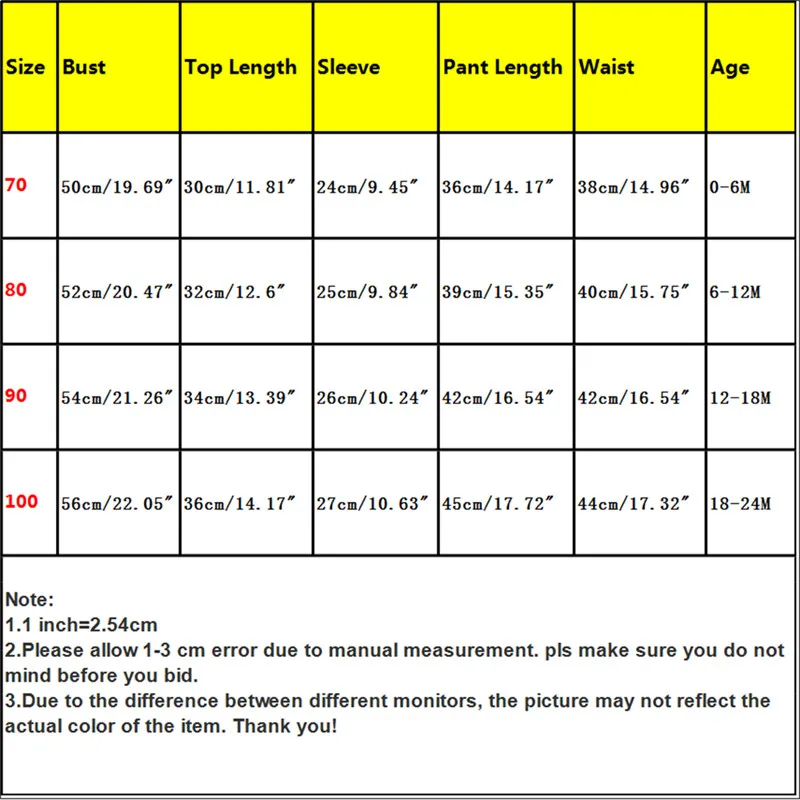 | Size | Bust | Top Length | Sleeve | Pant Length | Waist | Age |
|---|---|---|---|---|---|---|
| 70 | 50cm/19.69" | 30cm/11.81" | 24cm/9.45" | 36cm/14.17" | 38cm/14.96" | 0-6M |
| 80 | 52cm/20.47" | 32cm/12.6" | 25cm/9.84" | 39cm/15.35" | 40cm/15.75" | 6-12M |
| 90 | 54cm/21.26" | 34cm/13.39" | 26cm/10.24" | 42cm/16.54" | 42cm/16.54" | 12-18M |
| 100 | 56cm/22.05" | 36cm/14.17" | 27cm/10.63" | 45cm/17.72" | 44cm/17.32" | 18-24M |

Note:
1.1 inch=2.54cm
2.Please allow 1-3 cm error due to manual measurement. pls make sure you do not mind before you bid.
3.Due to the difference between different monitors, the picture may not reflect the actual color of the item. Thank you!